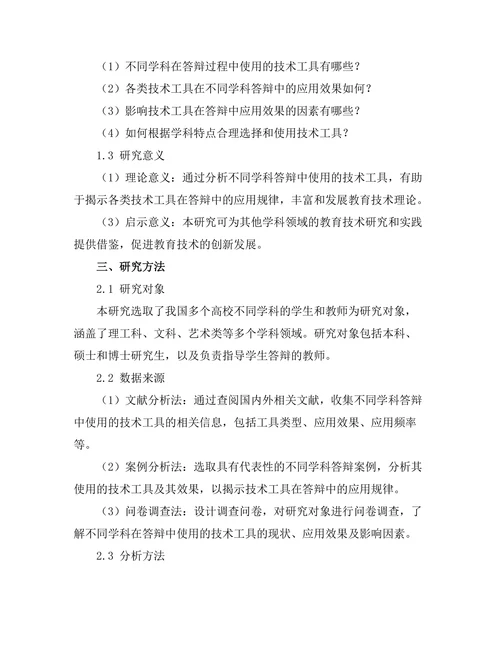 （1）不同学科在答辩过程中使用的技术工具有哪些？

（2）各类技术工具在不同学科答辩中的应用效果如何？

（3）影响技术工具在答辩中应用效果的因素有哪些？

（4）如何根据学科特点合理选择和使用技术工具？

1.3 研究意义

（1）理论意义：通过分析不同学科答辩中使用的技术工具，有助于揭示各类技术工具在答辩中的应用规律，丰富和发展教育技术理论。

（3）启示意义：本研究可为其他学科领域的教育技术研究和实践提供借鉴，促进教育技术的创新发展。

三、研究方法

2.1 研究对象

本研究选取了我国多个高校不同学科的学生和教师为研究对象，涵盖了理工科、文科、艺术类等多个学科领域。研究对象包括本科、硕士和博士研究生，以及负责指导学生答辩的教师。

2.2 数据来源

（1）文献分析法：通过查阅国内外相关文献，收集不同学科答辩中使用的技术工具的相关信息，包括工具类型、应用效果、应用频率等。

（2）案例分析法：选取具有代表性的不同学科答辩案例，分析其使用的技术工具及其效果，以揭示技术工具在答辩中的应用规律。

（3）问卷调查法：设计调查问卷，对研究对象进行问卷调查，了解不同学科在答辩中使用的技术工具的现状、应用效果及影响因素。

2.3 分析方法